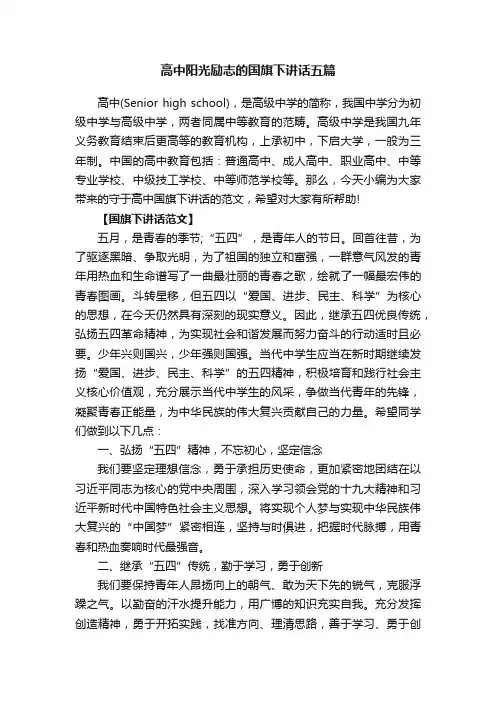 高中阳光励志的国旗下讲话五篇

高中(Senior high school)，是高级中学的简称，我国中学分为初级中学与高级中学，两者同属中等教育的范畴。高级中学是我国九年义务教育结束后更高等的教育机构，上承初中，下启大学，一般为三年制。中国的高中教育包括：普通高中、成人高中、职业高中、中等专业学校、中级技工学校、中等师范学校等。那么，今天小编为大家带来的守于高中国旗下讲话的范文，希望对大家有所帮助!

【国旗下讲话范文】

五月，是青春的季节；“五四”，是青年人的节日。回首往昔，为了驱逐黑暗、争取光明，为了祖国的独立和富强，一群意气风发的青年用热血和生命谱写了一曲最壮丽的青春之歌，绘就了一幅最宏伟的青春图画。斗转星移，但五四以“爱国、进步、民主、科学”为核心的思想，在今天仍然具有深刻的现实意义。因此，继承五四优良传统，弘扬五四革命精神，为实现社会和谐发展而努力奋斗的行动适时且必要。少年兴则国兴，少年强则国强。当代中学生应当在新时期继续发扬“爱国、进步、民主、科学”的五四精神，积极培育和践行社会主义核心价值观，充分展示当代中学生的风采，争做当代青年的先锋，凝聚青春正能量，为中华民族的伟大复兴贡献自己的力量。希望同学们做到以下几点：

一、弘扬“五四”精神，不忘初心，坚定信念

我们要坚定理想信念，勇于承担历史使命，更加紧密地团结在以习近平同志为核心的党中央周围，深入学习领会党的十九大精神和习近平新时代中国特色社会主义思想。将实现个人梦与实现中华民族伟大复兴的“中国梦”紧密相连，坚持与时俱进，把握时代脉搏，用青春和热血奏响时代最强音。

二、继承“五四”传统，勤于学习，勇于创新

我们要保持青年人昂扬向上的朝气、敢为天下先的锐气，克服浮躁之气。以勤奋的汗水提升能力，用广博的知识充实自我。充分发挥创造精神，勇于开拓实践，找准方向、理清思路，善于学习、勇于创